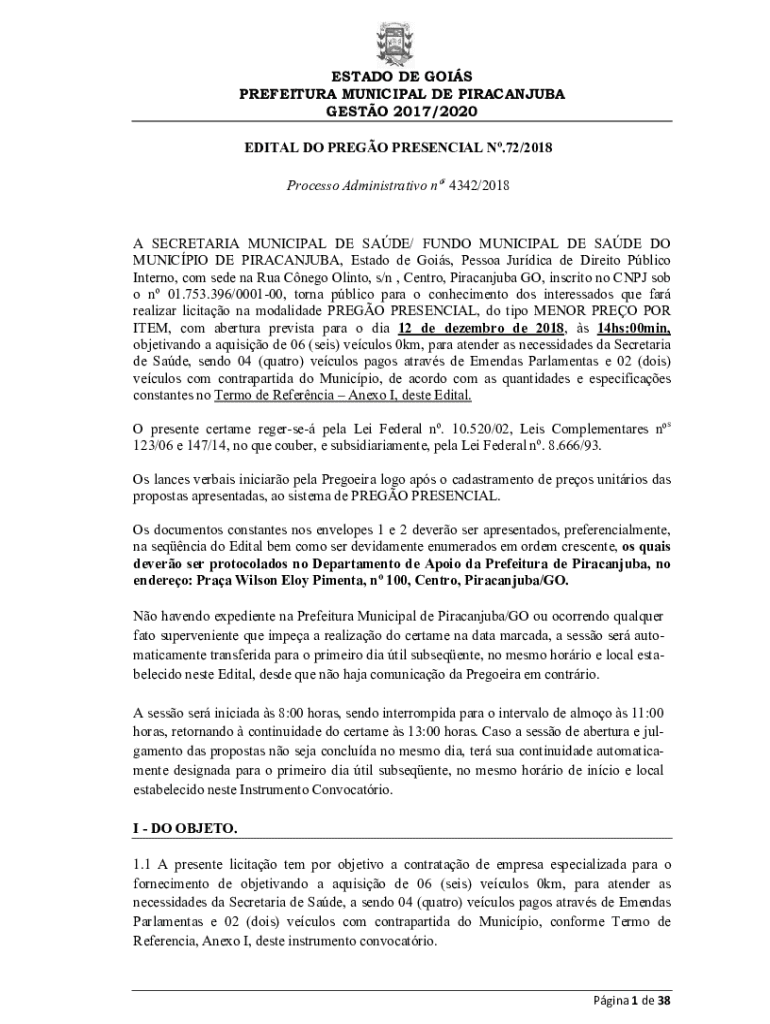 ESTADO DE GOIÁS
PREFEITURA MUNICIPAL DE PIRACANJUBA
GESTÃO 2017/2020

EDITAL DO PREGÃO PRESENCIAL Nº.72/2018

Processo Administrativo nº 4342/2018

A SECRETARIA MUNICIPAL DE SAÚDE/ FUNDO MUNICIPAL DE SAÚDE DO MUNICÍPIO DE PIRACANJUBA, Estado de Goiás, Pessoa Jurídica de Direito Público Interno, com sede na Rua Cônego Olinto, s/n , Centro, Piracanjuba GO, inscrito no CNPJ sob o nº 01.753.396/0001-00, torna público para o conhecimento dos interessados que fará realizar licitação na modalidade PREGÃO PRESENCIAL, do tipo MENOR PREÇO POR ITEM, com abertura prevista para o dia 12 de dezembro de 2018, às 14hs:00min, objetivando a aquisição de 06 (seis) veículos 0km, para atender as necessidades da Secretaria de Saúde, sendo 04 (quatro) veículos pagos através de Emendas Parlamentas e 02 (dois) veículos com contrapartida do Município, de acordo com as quantidades e especificações constantes no Termo de Referência – Anexo I, deste Edital.

O presente certame reger-se-á pela Lei Federal nº. 10.520/02, Leis Complementares nºs 123/06 e 147/14, no que couber, e subsidiariamente, pela Lei Federal nº. 8.666/93.

Os lances verbais iniciarão pela Pregoeira logo após o cadastramento de preços unitários das propostas apresentadas, ao sistema de PREGÃO PRESENCIAL.

Os documentos constantes nos envelopes 1 e 2 deverão ser apresentados, preferencialmente, na seqüência do Edital bem como ser devidamente enumerados em ordem crescente, os quais deverão ser protocolados no Departamento de Apoio da Prefeitura de Piracanjuba, no endereço: Praça Wilson Eloy Pimenta, nº 100, Centro, Piracanjuba/GO.

Não havendo expediente na Prefeitura Municipal de Piracanjuba/GO ou ocorrendo qualquer fato superveniente que impeça a realização do certame na data marcada, a sessão será automaticamente transferida para o primeiro dia útil subseqüente, no mesmo horário e local estabelecido neste Edital, desde que não haja comunicação da Pregoeira em contrário.

A sessão será iniciada às 8:00 horas, sendo interrompida para o intervalo de almoço às 11:00 horas, retornando à continuidade do certame às 13:00 horas. Caso a sessão de abertura e julgamento das propostas não seja concluída no mesmo dia, terá sua continuidade automaticamente designada para o primeiro dia útil subseqüente, no mesmo horário de início e local estabelecido neste Instrumento Convocatório.

I - DO OBJETO.

1.1 A presente licitação tem por objetivo a contratação de empresa especializada para o fornecimento de objetivando a aquisição de 06 (seis) veículos 0km, para atender as necessidades da Secretaria de Saúde, a sendo 04 (quatro) veículos pagos através de Emendas Parlamentas e 02 (dois) veículos com contrapartida do Município, conforme Termo de Referencia, Anexo I, deste instrumento convocatório.

Página 1 de 38